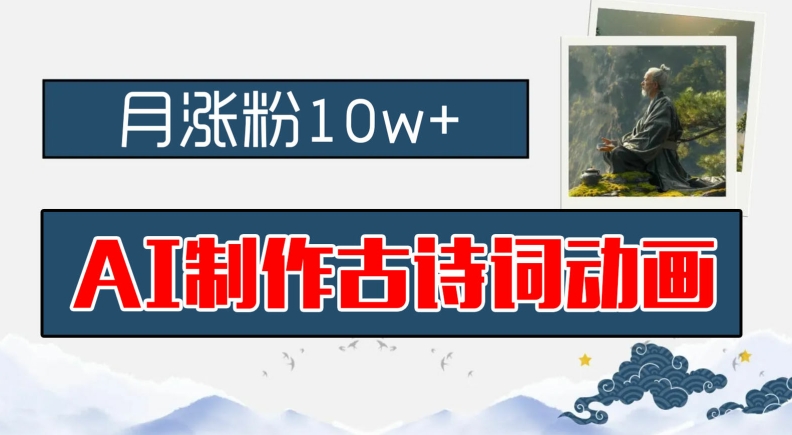 月涨粉10w+

AI制作古诗词动画